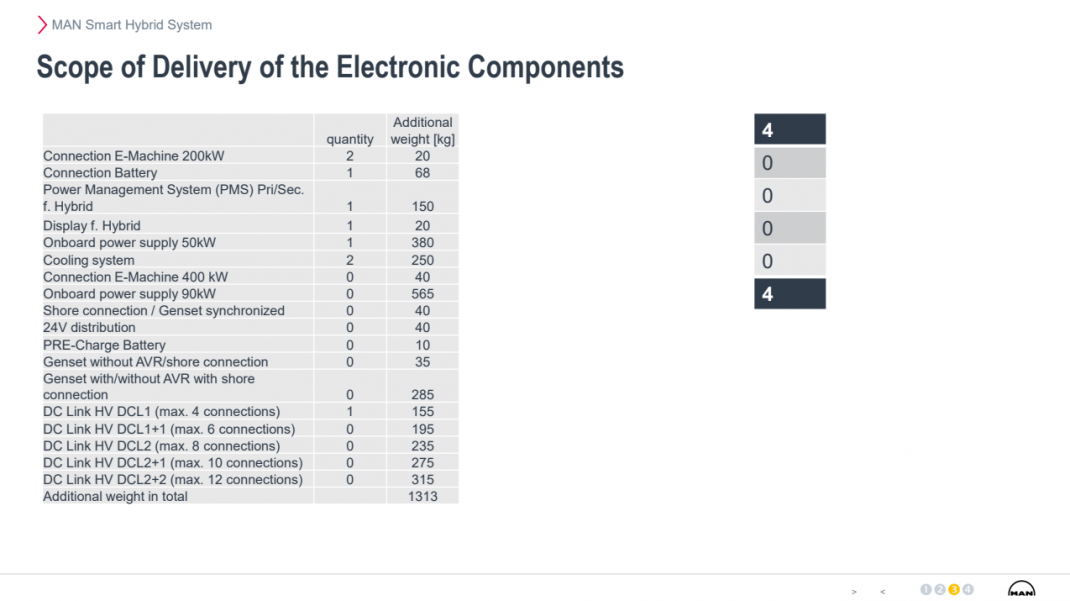 MAN Smart Hybrid System

Scope of Delivery of the Electronic Components

| | quantity | Additional weight [kg] |
|---|---|---|
| Connection E-Machine 200kW | 2 | 20 |
| Connection Battery | 1 | 68 |
| Power Management System (PMS) Pri/Sec. f. Hybrid | 1 | 150 |
| Display f. Hybrid | 1 | 20 |
| Onboard power supply 50kW | 1 | 380 |
| Cooling system | 2 | 250 |
| Connection E-Machine 400 kW | 0 | 40 |
| Onboard power supply 90kW | 0 | 565 |
| Shore connection / Genset synchronized | 0 | 40 |
| 24V distribution | 0 | 40 |
| PRE-Charge Battery | 0 | 10 |
| Genset without AVR/shore connection | 0 | 35 |
| Genset with/without AVR with shore connection | 0 | 285 |
| DC Link HV DCL1 (max. 4 connections) | 1 | 155 |
| DC Link HV DCL1+1 (max. 6 connections) | 0 | 195 |
| DC Link HV DCL2 (max. 8 connections) | 0 | 235 |
| DC Link HV DCL2+1 (max. 10 connections) | 0 | 275 |
| DC Link HV DCL2+2 (max. 12 connections) | 0 | 315 |
| Additional weight in total | | 1313 |

4
0
0
0
0
4

> < 1 2 3 4
MAN